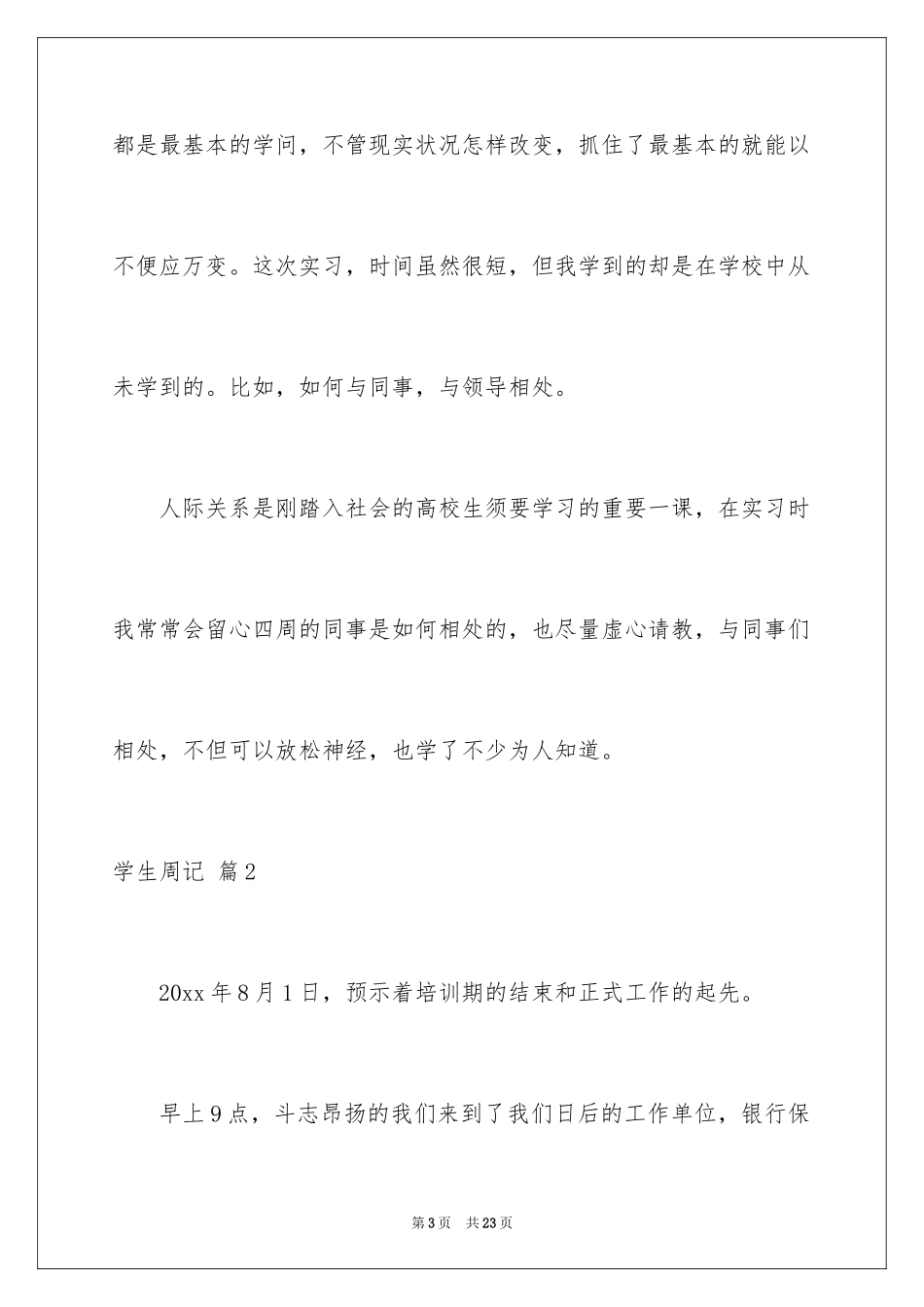 都是最基本的学问，不管现实状况怎样改变，抓住了最基本的就能以不便应万变。这次实习，时间虽然很短，但我学到的却是在学校中从未学到的。比如，如何与同事，与领导相处。

人际关系是刚踏入社会的高校生须要学习的重要一课，在实习时我常常会留心四周的同事是如何相处的，也尽量虚心请教，与同事们相处，不但可以放松神经，也学了不少为人知道。

学生周记 篇2

20xx年8月1日，预示着培训期的结束和正式工作的起先。

早上9点，斗志昂扬的我们来到了我们日后的工作单位，银行保

第3页 共23页